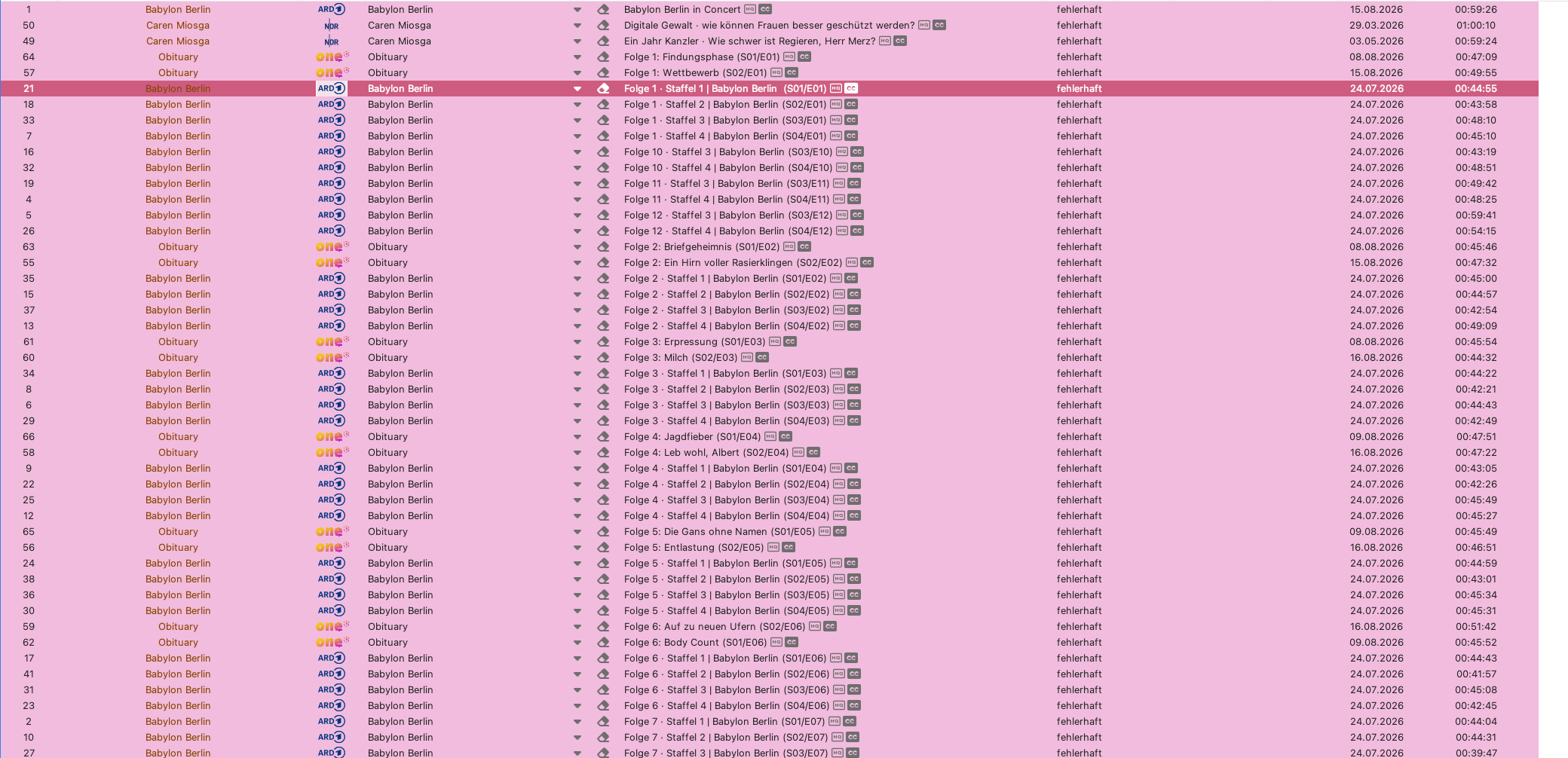 | 1 | Babylon Berlin | ARD | Babylon Berlin | Babylon Berlin in Concert HQ CC | fehlerhaft | 15.08.2026 | 00:59:26 |
|---|---|---|---|---|---|---|---|
| 50 | Caren Miosga | NDR | Caren Miosga | Digitale Gewalt · wie können Frauen besser geschützt werden? HQ CC | fehlerhaft | 29.03.2026 | 01:00:10 |
| 49 | Caren Miosga | NDR | Caren Miosga | Ein Jahr Kanzler · Wie schwer ist Regieren, Herr Merz? HQ CC | fehlerhaft | 03.05.2026 | 00:59:24 |
| 64 | Obituary | one | Obituary | Folge 1: Findungsphase (S01/E01) HQ CC | fehlerhaft | 08.08.2026 | 00:47:09 |
| 57 | Obituary | one | Obituary | Folge 1: Wettbewerb (S02/E01) HQ CC | fehlerhaft | 15.08.2026 | 00:49:55 |
| 21 | Babylon Berlin | ARD | Babylon Berlin | Folge 1 · Staffel 1 \| Babylon Berlin (S01/E01) HQ CC | fehlerhaft | 24.07.2026 | 00:44:55 |
| 18 | Babylon Berlin | ARD | Babylon Berlin | Folge 1 · Staffel 2 \| Babylon Berlin (S02/E01) HQ CC | fehlerhaft | 24.07.2026 | 00:43:58 |
| 33 | Babylon Berlin | ARD | Babylon Berlin | Folge 1 · Staffel 3 \| Babylon Berlin (S03/E01) HQ CC | fehlerhaft | 24.07.2026 | 00:48:10 |
| 7 | Babylon Berlin | ARD | Babylon Berlin | Folge 1 · Staffel 4 \| Babylon Berlin (S04/E01) HQ CC | fehlerhaft | 24.07.2026 | 00:45:10 |
| 16 | Babylon Berlin | ARD | Babylon Berlin | Folge 10 · Staffel 3 \| Babylon Berlin (S03/E10) HQ CC | fehlerhaft | 24.07.2026 | 00:43:19 |
| 32 | Babylon Berlin | ARD | Babylon Berlin | Folge 10 · Staffel 4 \| Babylon Berlin (S04/E10) HQ CC | fehlerhaft | 24.07.2026 | 00:48:51 |
| 19 | Babylon Berlin | ARD | Babylon Berlin | Folge 11 · Staffel 3 \| Babylon Berlin (S03/E11) HQ CC | fehlerhaft | 24.07.2026 | 00:49:42 |
| 4 | Babylon Berlin | ARD | Babylon Berlin | Folge 11 · Staffel 4 \| Babylon Berlin (S04/E11) HQ CC | fehlerhaft | 24.07.2026 | 00:48:25 |
| 5 | Babylon Berlin | ARD | Babylon Berlin | Folge 12 · Staffel 3 \| Babylon Berlin (S03/E12) HQ CC | fehlerhaft | 24.07.2026 | 00:59:41 |
| 26 | Babylon Berlin | ARD | Babylon Berlin | Folge 12 · Staffel 4 \| Babylon Berlin (S04/E12) HQ CC | fehlerhaft | 24.07.2026 | 00:54:15 |
| 63 | Obituary | one | Obituary | Folge 2: Briefgeheimnis (S01/E02) HQ CC | fehlerhaft | 08.08.2026 | 00:45:46 |
| 55 | Obituary | one | Obituary | Folge 2: Ein Hirn voller Rasierklingen (S02/E02) HQ CC | fehlerhaft | 15.08.2026 | 00:47:32 |
| 35 | Babylon Berlin | ARD | Babylon Berlin | Folge 2 · Staffel 1 \| Babylon Berlin (S01/E02) HQ CC | fehlerhaft | 24.07.2026 | 00:45:00 |
| 15 | Babylon Berlin | ARD | Babylon Berlin | Folge 2 · Staffel 2 \| Babylon Berlin (S02/E02) HQ CC | fehlerhaft | 24.07.2026 | 00:44:57 |
| 37 | Babylon Berlin | ARD | Babylon Berlin | Folge 2 · Staffel 3 \| Babylon Berlin (S03/E02) HQ CC | fehlerhaft | 24.07.2026 | 00:42:54 |
| 13 | Babylon Berlin | ARD | Babylon Berlin | Folge 2 · Staffel 4 \| Babylon Berlin (S04/E02) HQ CC | fehlerhaft | 24.07.2026 | 00:49:09 |
| 61 | Obituary | one | Obituary | Folge 3: Erpressung (S01/E03) HQ CC | fehlerhaft | 08.08.2026 | 00:45:54 |
| 60 | Obituary | one | Obituary | Folge 3: Milch (S02/E03) HQ CC | fehlerhaft | 16.08.2026 | 00:44:32 |
| 34 | Babylon Berlin | ARD | Babylon Berlin | Folge 3 · Staffel 1 \| Babylon Berlin (S01/E03) HQ CC | fehlerhaft | 24.07.2026 | 00:44:22 |
| 8 | Babylon Berlin | ARD | Babylon Berlin | Folge 3 · Staffel 2 \| Babylon Berlin (S02/E03) HQ CC | fehlerhaft | 24.07.2026 | 00:42:21 |
| 6 | Babylon Berlin | ARD | Babylon Berlin | Folge 3 · Staffel 3 \| Babylon Berlin (S03/E03) HQ CC | fehlerhaft | 24.07.2026 | 00:44:43 |
| 29 | Babylon Berlin | ARD | Babylon Berlin | Folge 3 · Staffel 4 \| Babylon Berlin (S04/E03) HQ CC | fehlerhaft | 24.07.2026 | 00:42:49 |
| 66 | Obituary | one | Obituary | Folge 4: Jagdfieber (S01/E04) HQ CC | fehlerhaft | 09.08.2026 | 00:47:51 |
| 58 | Obituary | one | Obituary | Folge 4: Leb wohl, Albert (S02/E04) HQ CC | fehlerhaft | 16.08.2026 | 00:47:22 |
| 9 | Babylon Berlin | ARD | Babylon Berlin | Folge 4 · Staffel 1 \| Babylon Berlin (S01/E04) HQ CC | fehlerhaft | 24.07.2026 | 00:43:05 |
| 22 | Babylon Berlin | ARD | Babylon Berlin | Folge 4 · Staffel 2 \| Babylon Berlin (S02/E04) HQ CC | fehlerhaft | 24.07.2026 | 00:42:26 |
| 25 | Babylon Berlin | ARD | Babylon Berlin | Folge 4 · Staffel 3 \| Babylon Berlin (S03/E04) HQ CC | fehlerhaft | 24.07.2026 | 00:45:49 |
| 12 | Babylon Berlin | ARD | Babylon Berlin | Folge 4 · Staffel 4 \| Babylon Berlin (S04/E04) HQ CC | fehlerhaft | 24.07.2026 | 00:45:27 |
| 65 | Obituary | one | Obituary | Folge 5: Die Gans ohne Namen (S01/E05) HQ CC | fehlerhaft | 09.08.2026 | 00:45:49 |
| 56 | Obituary | one | Obituary | Folge 5: Entlastung (S02/E05) HQ CC | fehlerhaft | 16.08.2026 | 00:46:51 |
| 24 | Babylon Berlin | ARD | Babylon Berlin | Folge 5 · Staffel 1 \| Babylon Berlin (S01/E05) HQ CC | fehlerhaft | 24.07.2026 | 00:44:59 |
| 38 | Babylon Berlin | ARD | Babylon Berlin | Folge 5 · Staffel 2 \| Babylon Berlin (S02/E05) HQ CC | fehlerhaft | 24.07.2026 | 00:43:01 |
| 36 | Babylon Berlin | ARD | Babylon Berlin | Folge 5 · Staffel 3 \| Babylon Berlin (S03/E05) HQ CC | fehlerhaft | 24.07.2026 | 00:45:34 |
| 30 | Babylon Berlin | ARD | Babylon Berlin | Folge 5 · Staffel 4 \| Babylon Berlin (S04/E05) HQ CC | fehlerhaft | 24.07.2026 | 00:45:31 |
| 59 | Obituary | one | Obituary | Folge 6: Auf zu neuen Ufern (S02/E06) HQ CC | fehlerhaft | 16.08.2026 | 00:51:42 |
| 62 | Obituary | one | Obituary | Folge 6: Body Count (S01/E06) HQ CC | fehlerhaft | 09.08.2026 | 00:45:52 |
| 17 | Babylon Berlin | ARD | Babylon Berlin | Folge 6 · Staffel 1 \| Babylon Berlin (S01/E06) HQ CC | fehlerhaft | 24.07.2026 | 00:44:43 |
| 41 | Babylon Berlin | ARD | Babylon Berlin | Folge 6 · Staffel 2 \| Babylon Berlin (S02/E06) HQ CC | fehlerhaft | 24.07.2026 | 00:41:57 |
| 31 | Babylon Berlin | ARD | Babylon Berlin | Folge 6 · Staffel 3 \| Babylon Berlin (S03/E06) HQ CC | fehlerhaft | 24.07.2026 | 00:45:08 |
| 23 | Babylon Berlin | ARD | Babylon Berlin | Folge 6 · Staffel 4 \| Babylon Berlin (S04/E06) HQ CC | fehlerhaft | 24.07.2026 | 00:42:45 |
| 2 | Babylon Berlin | ARD | Babylon Berlin | Folge 7 · Staffel 1 \| Babylon Berlin (S01/E07) HQ CC | fehlerhaft | 24.07.2026 | 00:44:04 |
| 10 | Babylon Berlin | ARD | Babylon Berlin | Folge 7 · Staffel 2 \| Babylon Berlin (S02/E07) HQ CC | fehlerhaft | 24.07.2026 | 00:44:31 |
| 27 | Babylon Berlin | ARD | Babylon Berlin | Folge 7 · Staffel 3 \| Babylon Berlin (S03/E07) HQ CC | fehlerhaft | 24.07.2026 | 00:39:47 |